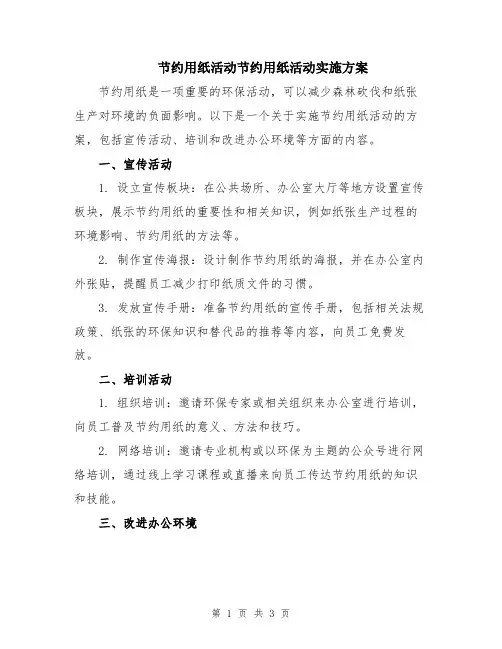 节约用纸活动节约用纸活动实施方案

节约用纸是一项重要的环保活动，可以减少森林砍伐和纸张生产对环境的负面影响。以下是一个关于实施节约用纸活动的方案，包括宣传活动、培训和改进办公环境等方面的内容。

一、宣传活动

1. 设立宣传板块：在公共场所、办公室大厅等地方设置宣传板块，展示节约用纸的重要性和相关知识，例如纸张生产过程的环境影响、节约用纸的方法等。

2. 制作宣传海报：设计制作节约用纸的海报，并在办公室内外张贴，提醒员工减少打印纸质文件的习惯。

3. 发放宣传手册：准备节约用纸的宣传手册，包括相关法规政策、纸张的环保知识和替代品的推荐等内容，向员工免费发放。

二、培训活动

1. 组织培训：邀请环保专家或相关组织来办公室进行培训，向员工普及节约用纸的意义、方法和技巧。

2. 网络培训：邀请专业机构或以环保为主题的公众号进行网络培训，通过线上学习课程或直播来向员工传达节约用纸的知识和技能。

三、改进办公环境

第 1 页 共 3 页